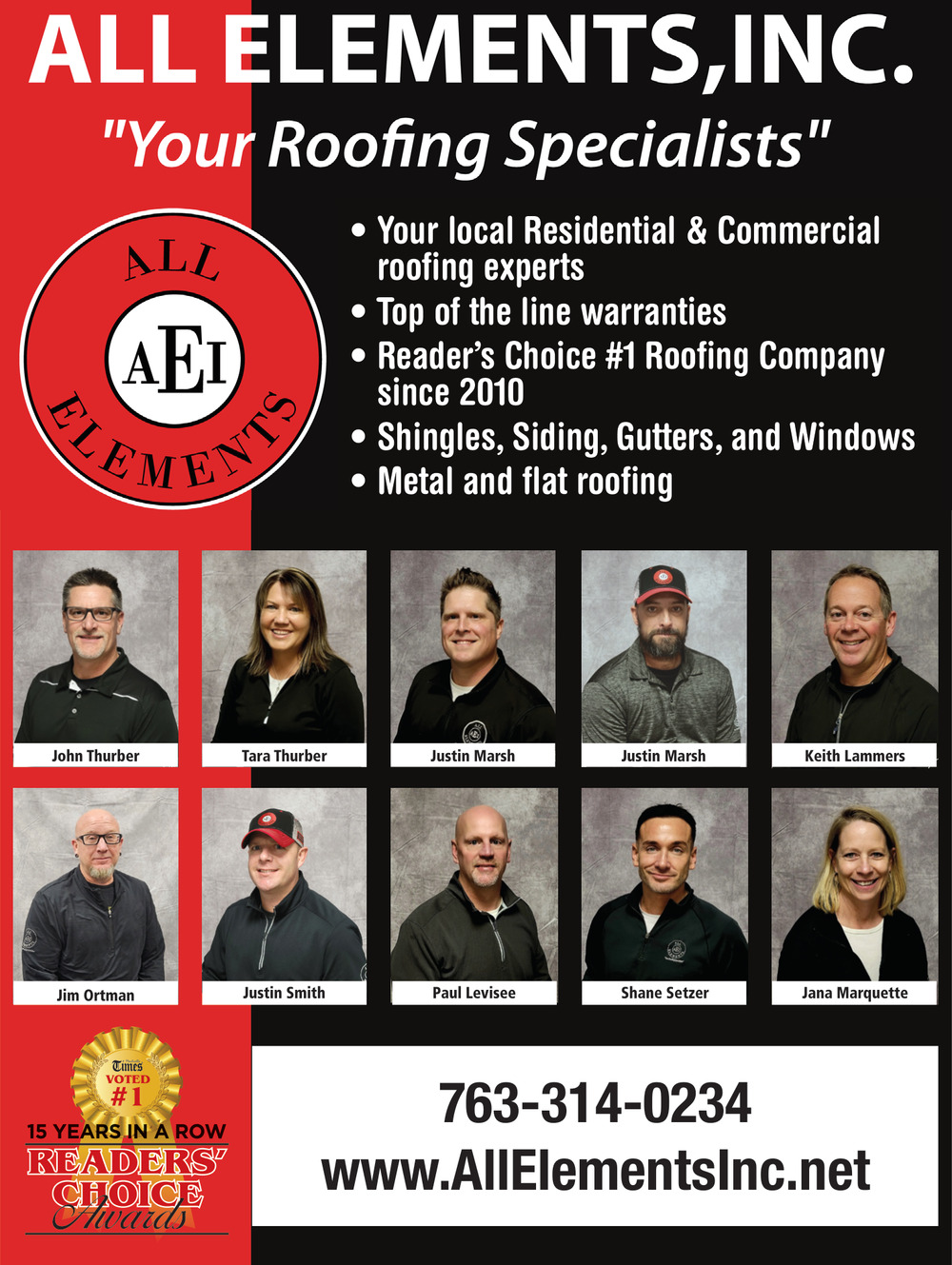 ALL ELEMENTS,INC.

"Your Roofing Specialists"

ALL
AEI
ELEMENTS

• Your local Residential & Commercial roofing experts
• Top of the line warranties
• Reader's Choice #1 Roofing Company since 2010
• Shingles, Siding, Gutters, and Windows
• Metal and flat roofing

John Thurber

Tara Thurber

Justin Marsh

Justin Marsh

Keith Lammers

Jim Ortman

Justin Smith

Paul Levisee

Shane Setzer

Jana Marquette

Times
VOTED
#1
15 YEARS IN A ROW
READERS' CHOICE Awards

763-314-0234
www.AllElementsInc.net